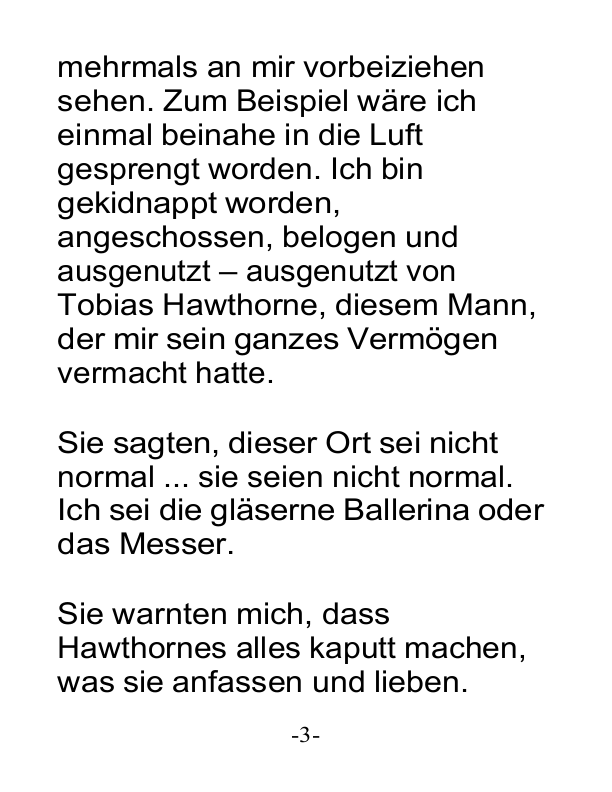 mehrmals an mir vorbeiziehen sehen. Zum Beispiel wäre ich einmal beinahe in die Luft gesprengt worden. Ich bin gekidnappt worden, angeschossen, belogen und ausgenutzt – ausgenutzt von Tobias Hawthorne, diesem Mann, der mir sein ganzes Vermögen vermacht hatte.

Sie sagten, dieser Ort sei nicht normal ... sie seien nicht normal. Ich sei die gläserne Ballerina oder das Messer.

Sie warnten mich, dass Hawthornes alles kaputt machen, was sie anfassen und lieben.

-3-